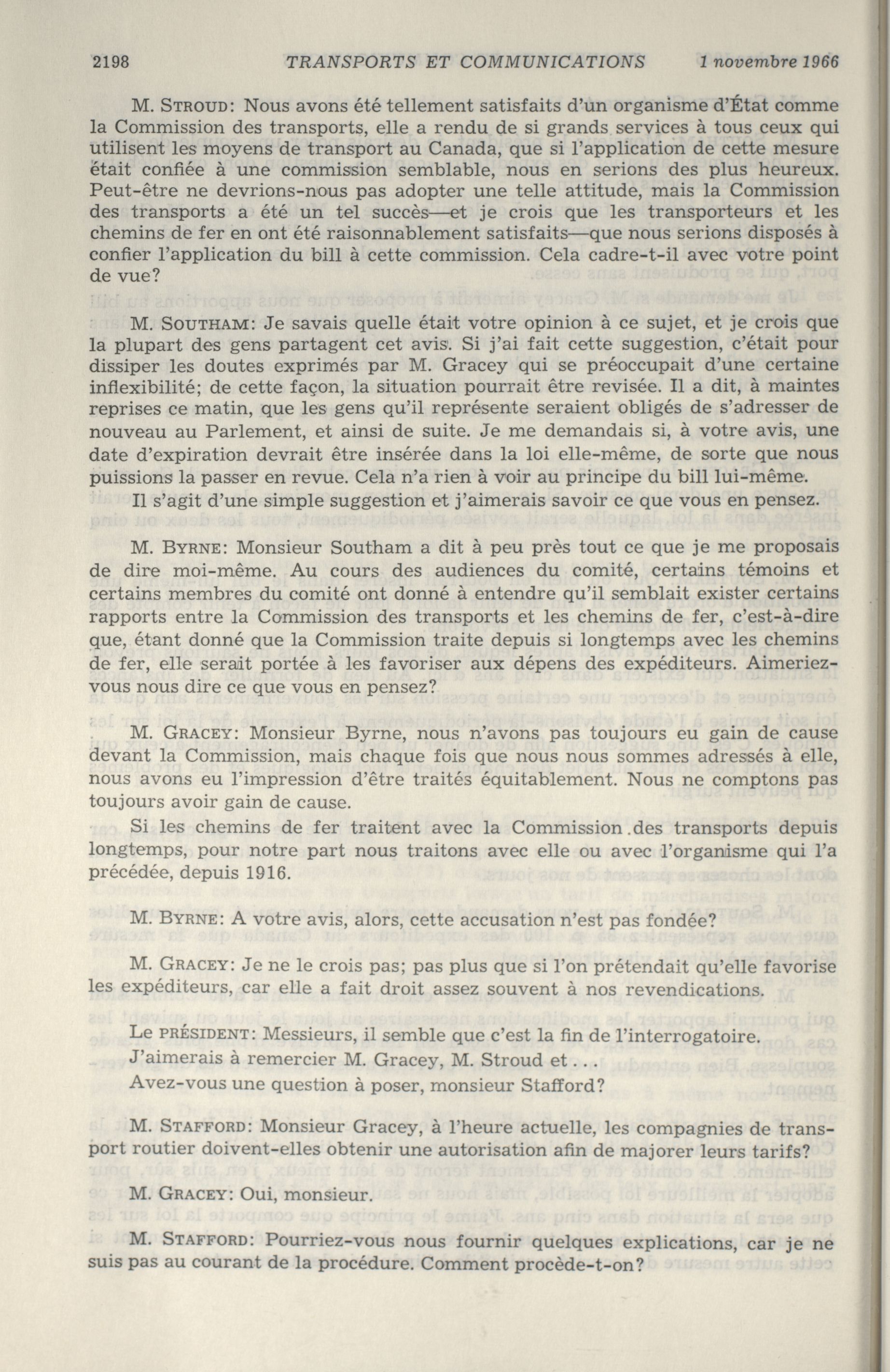 2198 TRANSPORTS ET COMMUNICATIONS 1 novembre 1966

M. STROUD: Nous avons été tellement satisfaits d'un organisme d'État comme la Commission des transports, elle a rendu de si grands services à tous ceux qui utilisent les moyens de transport au Canada, que si l'application de cette mesure était confiée à une commission semblable, nous en serions des plus heureux. Peut-être ne devrions-nous pas adopter une telle attitude, mais la Commission des transports a été un tel succès—et je crois que les transporteurs et les chemins de fer en ont été raisonnablement satisfaits—que nous serions disposés à confier l'application du bill à cette commission. Cela cadre-t-il avec votre point de vue?

M. SOUTHAM: Je savais quelle était votre opinion à ce sujet, et je crois que la plupart des gens partagent cet avis. Si j'ai fait cette suggestion, c'était pour dissiper les doutes exprimés par M. Gracey qui se préoccupait d'une certaine inflexibilité; de cette façon, la situation pourrait être revisée. Il a dit, à maintes reprises ce matin, que les gens qu'il représente seraient obligés de s'adresser de nouveau au Parlement, et ainsi de suite. Je me demandais si, à votre avis, une date d'expiration devrait être insérée dans la loi elle-même, de sorte que nous puissions la passer en revue. Cela n'a rien à voir au principe du bill lui-même.

Il s'agit d'une simple suggestion et j'aimerais savoir ce que vous en pensez.

M. BYRNE: Monsieur Southam a dit à peu près tout ce que je me proposais de dire moi-même. Au cours des audiences du comité, certains témoins et certains membres du comité ont donné à entendre qu'il semblait exister certains rapports entre la Commission des transports et les chemins de fer, c'est-à-dire que, étant donné que la Commission traite depuis si longtemps avec les chemins de fer, elle serait portée à les favoriser aux dépens des expéditeurs. Aimeriez-vous nous dire ce que vous en pensez?

M. GRACEY: Monsieur Byrne, nous n'avons pas toujours eu gain de cause devant la Commission, mais chaque fois que nous nous sommes adressés à elle, nous avons eu l'impression d'être traités équitablement. Nous ne comptons pas toujours avoir gain de cause.

Si les chemins de fer traitent avec la Commission des transports depuis longtemps, pour notre part nous traitons avec elle ou avec l'organisme qui l'a précédée, depuis 1916.

M. BYRNE: A votre avis, alors, cette accusation n'est pas fondée?

M. GRACEY: Je ne le crois pas; pas plus que si l'on prétendait qu'elle favorise les expéditeurs, car elle a fait droit assez souvent à nos revendications.

Le PRÉSIDENT: Messieurs, il semble que c'est la fin de l'interrogatoire.

J'aimerais à remercier M. Gracey, M. Stroud et . . .

Avez-vous une question à poser, monsieur Stafford?

M. STAFFORD: Monsieur Gracey, à l'heure actuelle, les compagnies de transport routier doivent-elles obtenir une autorisation afin de majorer leurs tarifs?

M. GRACEY: Oui, monsieur.

M. STAFFORD: Pourriez-vous nous fournir quelques explications, car je ne suis pas au courant de la procédure. Comment procède-t-on?